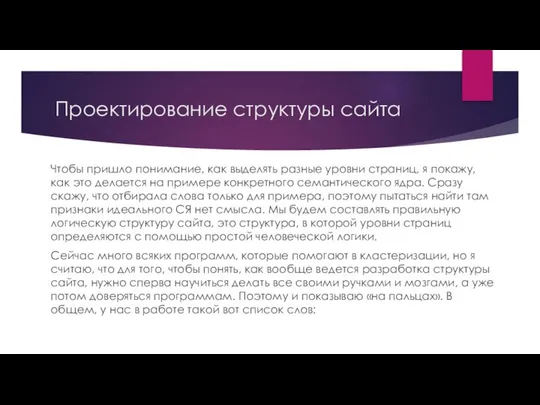 Проектирование структуры сайта

Чтобы пришло понимание, как выделять разные уровни страниц, я покажу, как это делается на примере конкретного семантического ядра. Сразу скажу, что отбирала слова только для примера, поэтому пытаться найти там признаки идеального СЯ нет смысла. Мы будем составлять правильную логическую структуру сайта, это структура, в которой уровни страниц определяются с помощью простой человеческой логики.

Сейчас много всяких программ, которые помогают в кластеризации, но я считаю, что для того, чтобы понять, как вообще ведется разработка структуры сайта, нужно сперва научиться делать все своими ручками и мозгами, а уже потом доверяться программам. Поэтому и показываю «на пальцах». В общем, у нас в работе такой вот список слов: